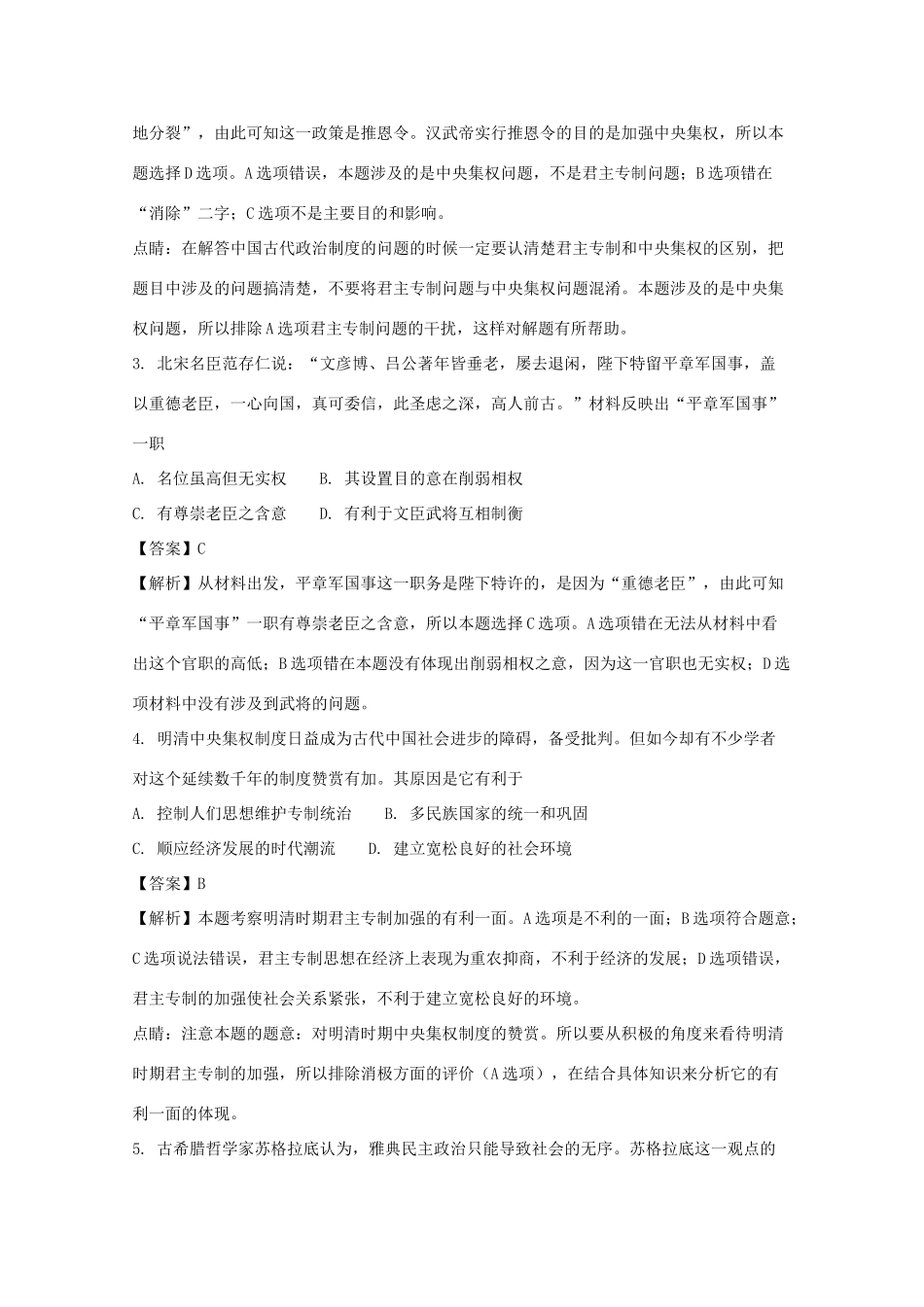 地分裂”，由此可知这一政策是推恩令。汉武帝实行推恩令的目的是加强中央集权，所以本题选择D选项。A选项错误，本题涉及的是中央集权问题，不是君主专制问题；B选项错在“消除”二字；C选项不是主要目的和影响。

点睛：在解答中国古代政治制度的问题的时候一定要认清楚君主专制和中央集权的区别，把题目中涉及的问题搞清楚，不要将君主专制问题与中央集权问题混淆。本题涉及的是中央集权问题，所以排除A选项君主专制问题的干扰，这样对解题有所帮助。

3. 北宋名臣范存仁说：“文彦博、吕公著年皆垂老，屡去退闲，陛下特留平章军国事，盖以重德老臣，一心向国，真可委信，此圣虑之深，高人前古。”材料反映出“平章军国事”一职

A. 名位虽高但无实权　　B. 其设置目的意在削弱相权

C. 有尊崇老臣之含意　　D. 有利于文臣武将互相制衡

【答案】C

【解析】从材料出发，平章军国事这一职务是陛下特许的，是因为“重德老臣”，由此可知“平章军国事”一职有尊崇老臣之含意，所以本题选择C选项。A选项错在无法从材料中看出这个官职的高低；B选项错在本题没有体现出削弱相权之意，因为这一官职也无实权；D选项材料中没有涉及到武将的问题。

4. 明清中央集权制度日益成为古代中国社会进步的障碍，备受批判。但如今却有不少学者对这个延续数千年的制度赞赏有加。其原因是它有利于

A. 控制人们思想维护专制统治　　B. 多民族国家的统一和巩固

C. 顺应经济发展的时代潮流　　D. 建立宽松良好的社会环境

【答案】B

【解析】本题考察明清时期君主专制加强的有利一面。A选项是不利的一面；B选项符合题意；C选项说法错误，君主专制思想在经济上表现为重农抑商，不利于经济的发展；D选项错误，君主专制的加强使社会关系紧张，不利于建立宽松良好的环境。

点睛：注意本题的题意：对明清时期中央集权制度的赞赏。所以要从积极的角度来看待明清时期君主专制的加强，所以排除消极方面的评价（A选项），在结合具体知识来分析它的有利一面的体现。

5. 古希腊哲学家苏格拉底认为，雅典民主政治只能导致社会的无序。苏格拉底这一观点的